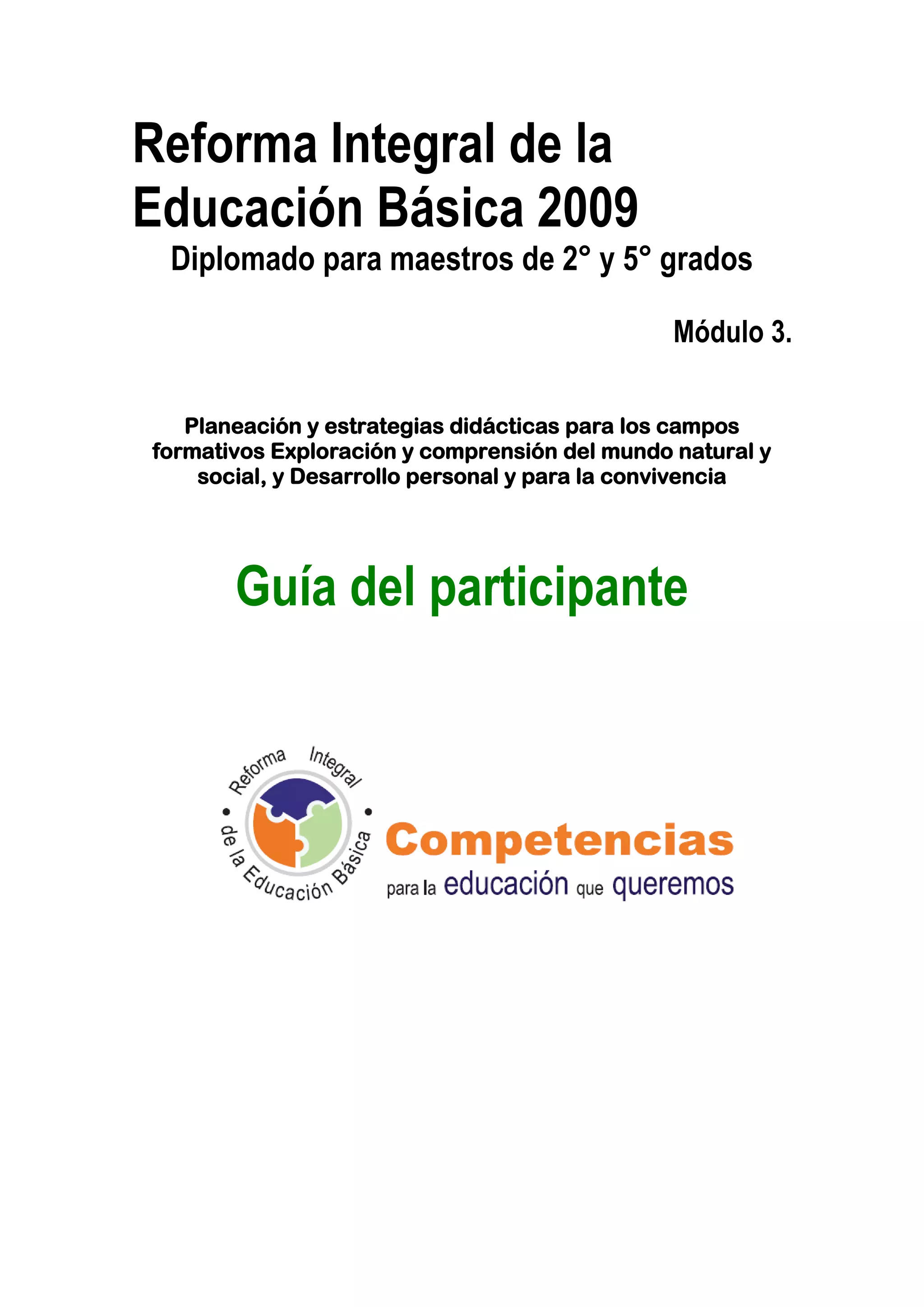 Reforma Integral de la Educación Básica 2009
Diplomado para maestros de 2° y 5° grados

Módulo 3.

Planeación y estrategias didácticas para los campos formativos Exploración y comprensión del mundo natural y social, y Desarrollo personal y para la convivencia

Guía del participante

Reforma Integral de la Educación Básica

Competencias
para la educación que queremos